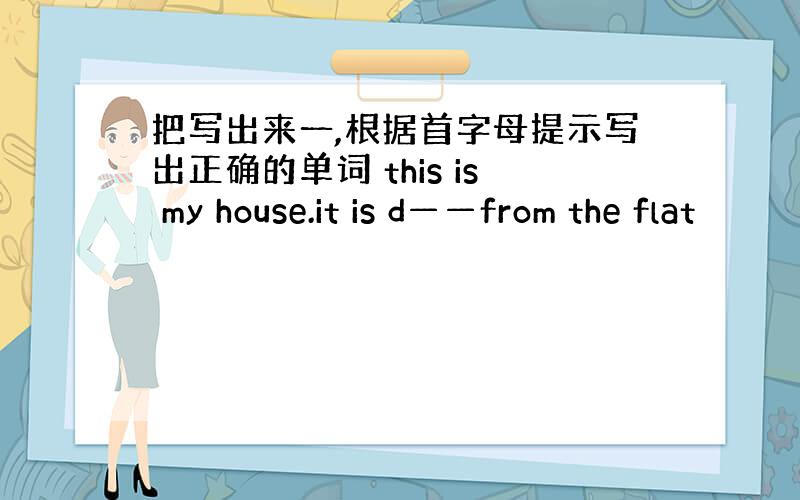 把写出来一,根据首字母提示写出正确的单词 this is my house.it is d——from the flat